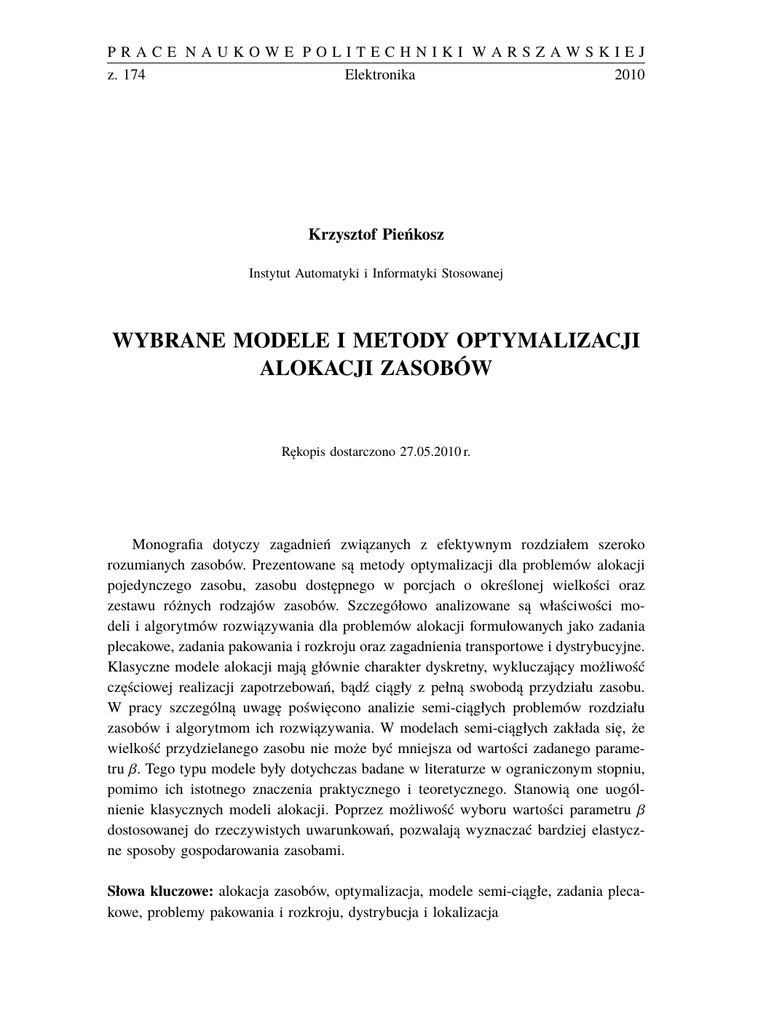 PRACE NAUKOWE POLITECHNIKI WARSZAWSKIEJ
z. 174 Elektronika 2010

Krzysztof Pieńkosz

Instytut Automatyki i Informatyki Stosowanej

WYBRANE MODELE I METODY OPTYMALIZACJI ALOKACJI ZASOBÓW

Rękopis dostarczono 27.05.2010 r.

Monografia dotyczy zagadnień związanych z efektywnym rozdziałem szeroko rozumianych zasobów. Prezentowane są metody optymalizacji dla problemów alokacji pojedynczego zasobu, zasobu dostępnego w porcjach o określonej wielkości oraz zestawu różnych rodzajów zasobów. Szczegółowo analizowane są właściwości modeli i algorytmów rozwiązywania dla problemów alokacji formułowanych jako zadania plecakowe, zadania pakowania i rozkroju oraz zagadnienia transportowe i dystrybucyjne. Klasyczne modele alokacji mają głównie charakter dyskretny, wykluczający możliwość częściowej realizacji zapotrzebowań, bądź ciągły z pełną swobodą przydziału zasobu. W pracy szczególną uwagę poświęcono analizie semi-ciągłych problemów rozdziału zasobów i algorytmom ich rozwiązywania. W modelach semi-ciągłych zakłada się, że wielkość przydzielanego zasobu nie może być mniejsza od wartości zadanego parametru $\beta$. Tego typu modele były dotychczas badane w literaturze w ograniczonym stopniu, pomimo ich istotnego znaczenia praktycznego i teoretycznego. Stanowią one uogólnienie klasycznych modeli alokacji. Poprzez możliwość wyboru wartości parametru $\beta$ dostosowanej do rzeczywistych uwarunkowań, pozwalają wyznaczać bardziej elastyczne sposoby gospodarowania zasobami.

Słowa kluczowe: alokacja zasobów, optymalizacja, modele semi-ciągłe, zadania plecakowe, problemy pakowania i rozkroju, dystrybucja i lokalizacja